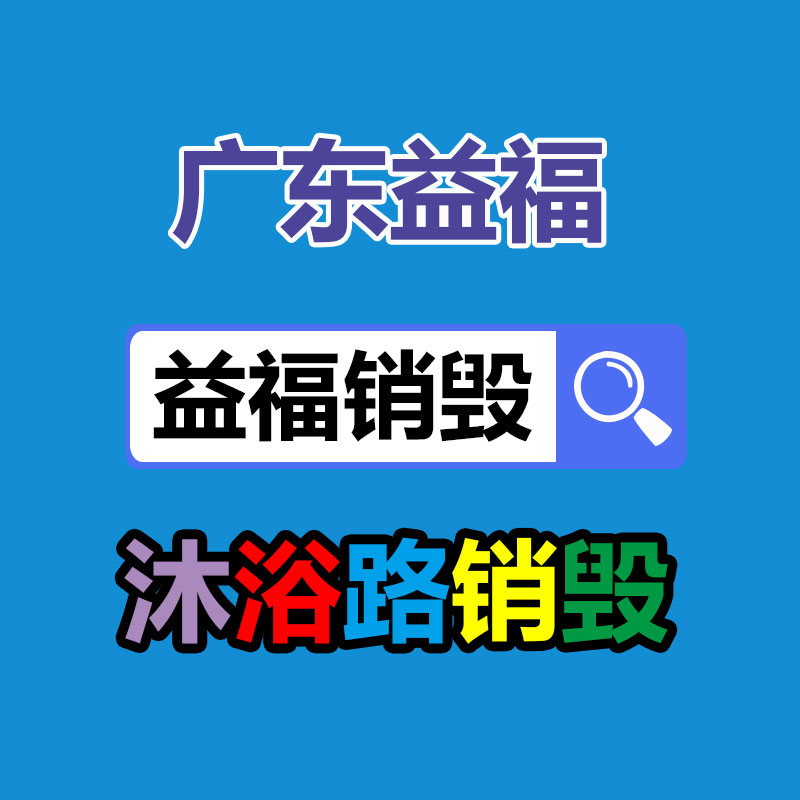 广东益福

益福销毁

沐浴路销毁